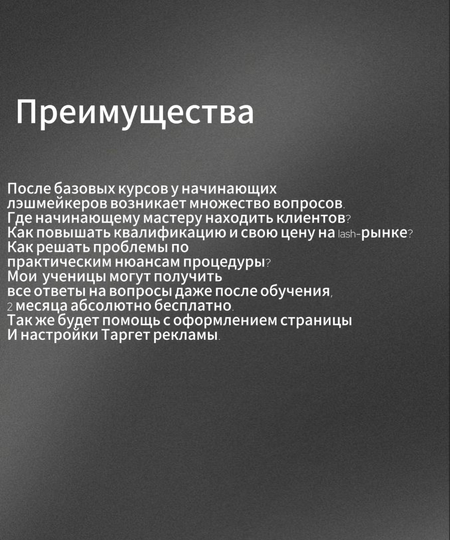 Преимущества

После базовых курсов у начинающих лэшмейкеров возникает множество вопросов.
Где начинающему мастеру находить клиентов?
Как повышать квалификацию и свою цену на lash-рынке?
Как решать проблемы по практическим нюансам процедуры?
Мои ученицы могут получить все ответы на вопросы даже после обучения, 2 месяца абсолютно бесплатно.
Так же будет помощь с оформлением страницы
И настройки Таргет рекламы.